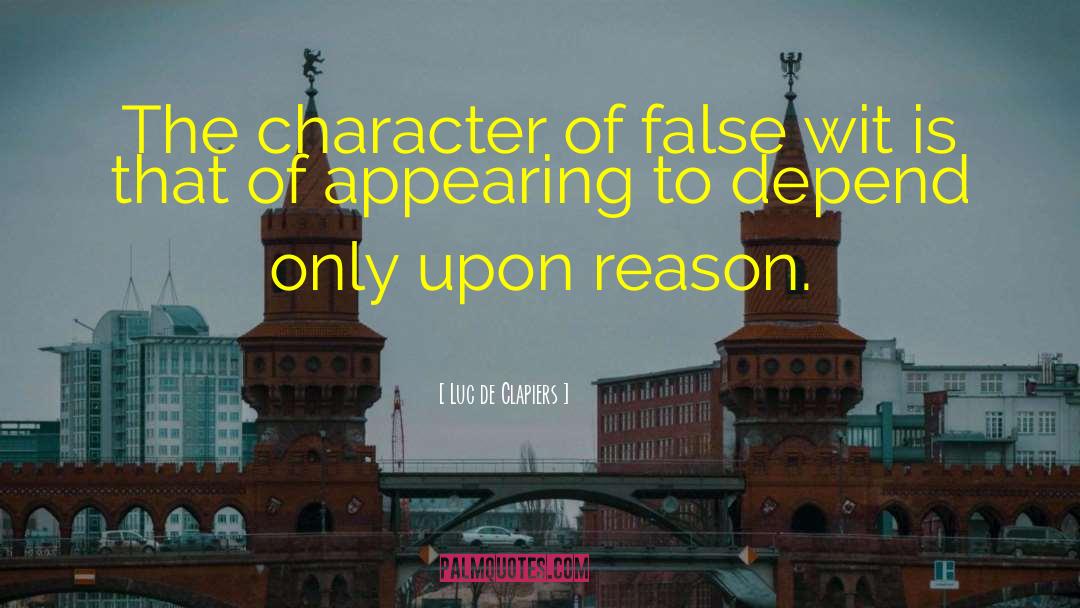 The character of false wit is that of appearing to depend only upon reason.

[ Luc de Clapiers ]

PALMQUOTES.COM